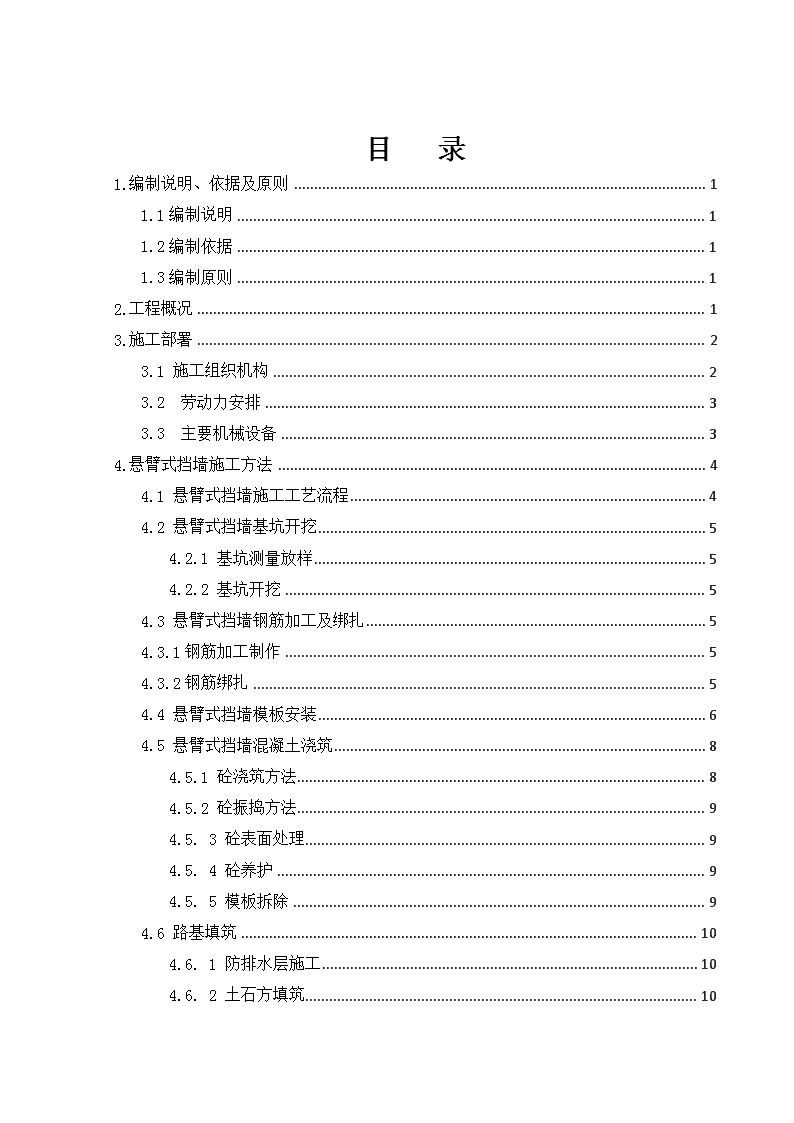 目　录

1.编制说明、依据及原则 ........ 1

1.1 编制说明 ........ 1

1.2 编制依据 ........ 1

1.3 编制原则 ........ 1

2.工程概况 ........ 1

3.施工部署 ........ 2

3.1 施工组织机构 ........ 2

3.2 劳动力安排 ........ 3

3.3 主要机械设备 ........ 3

4.悬臂式挡墙施工方法 ........ 4

4.1 悬臂式挡墙施工工艺流程 ........ 4

4.2 悬臂式挡墙基坑开挖 ........ 5

4.2.1 基坑测量放样 ........ 5

4.2.2 基坑开挖 ........ 5

4.3 悬臂式挡墙钢筋加工及绑扎 ........ 5

4.3.1 钢筋加工制作 ........ 5

4.3.2 钢筋绑扎 ........ 5

4.4 悬臂式挡墙模板安装 ........ 6

4.5 悬臂式挡墙混凝土浇筑 ........ 8

4.5.1 砼浇筑方法 ........ 8

4.5.2 砼振捣方法 ........ 9

4.5. 3 砼表面处理 ........ 9

4.5. 4 砼养护 ........ 9

4.5. 5 模板拆除 ........ 9

4.6 路基填筑 ........ 10

4.6. 1 防排水层施工 ........ 10

4.6. 2 土石方填筑 ........ 10